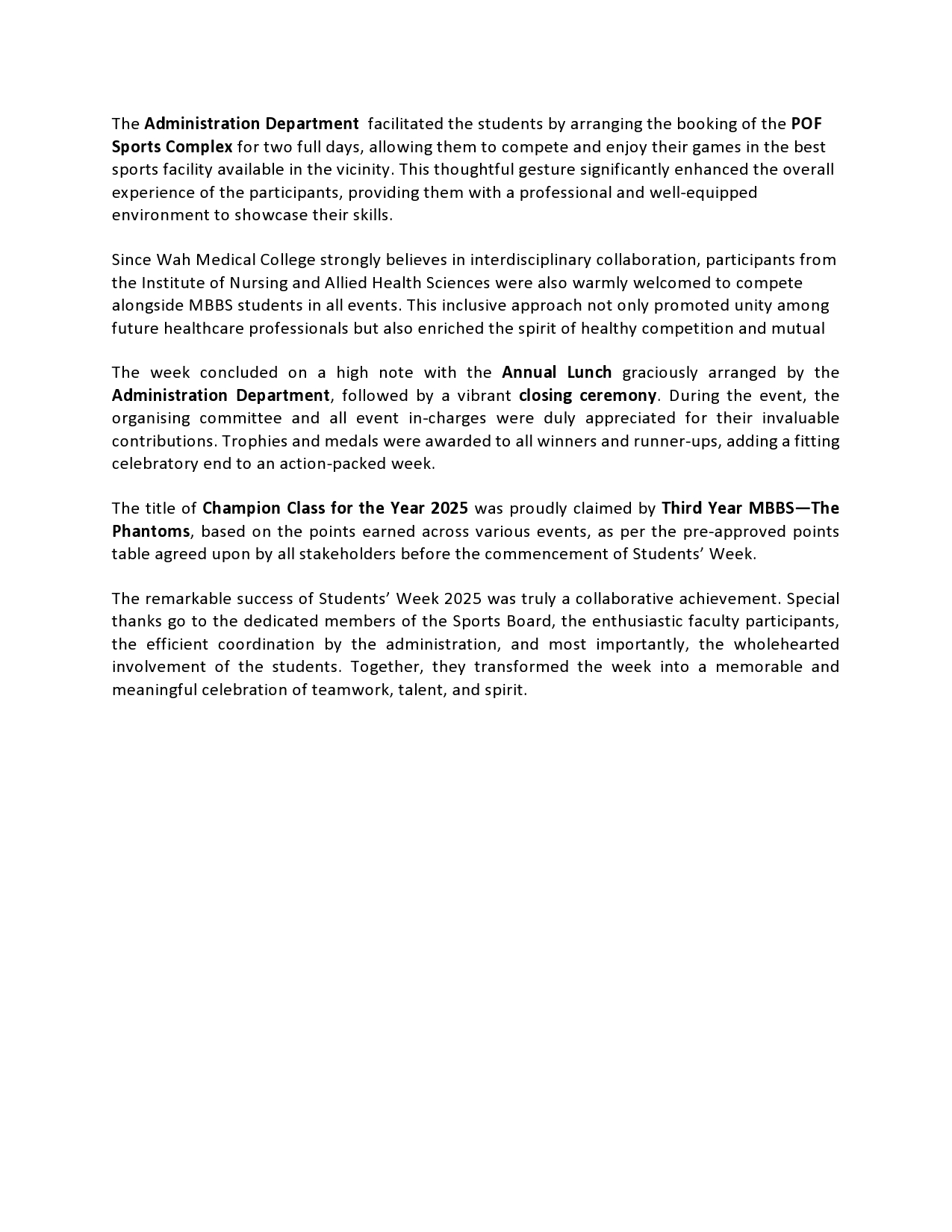 The Administration Department facilitated the students by arranging the booking of the POF Sports Complex for two full days, allowing them to compete and enjoy their games in the best sports facility available in the vicinity. This thoughtful gesture significantly enhanced the overall experience of the participants, providing them with a professional and well-equipped environment to showcase their skills.

Since Wah Medical College strongly believes in interdisciplinary collaboration, participants from the Institute of Nursing and Allied Health Sciences were also warmly welcomed to compete alongside MBBS students in all events. This inclusive approach not only promoted unity among future healthcare professionals but also enriched the spirit of healthy competition and mutual

The week concluded on a high note with the Annual Lunch graciously arranged by the Administration Department, followed by a vibrant closing ceremony. During the event, the organising committee and all event in-charges were duly appreciated for their invaluable contributions. Trophies and medals were awarded to all winners and runner-ups, adding a fitting celebratory end to an action-packed week.

The title of Champion Class for the Year 2025 was proudly claimed by Third Year MBBS—The Phantoms, based on the points earned across various events, as per the pre-approved points table agreed upon by all stakeholders before the commencement of Students' Week.

The remarkable success of Students' Week 2025 was truly a collaborative achievement. Special thanks go to the dedicated members of the Sports Board, the enthusiastic faculty participants, the efficient coordination by the administration, and most importantly, the wholehearted involvement of the students. Together, they transformed the week into a memorable and meaningful celebration of teamwork, talent, and spirit.